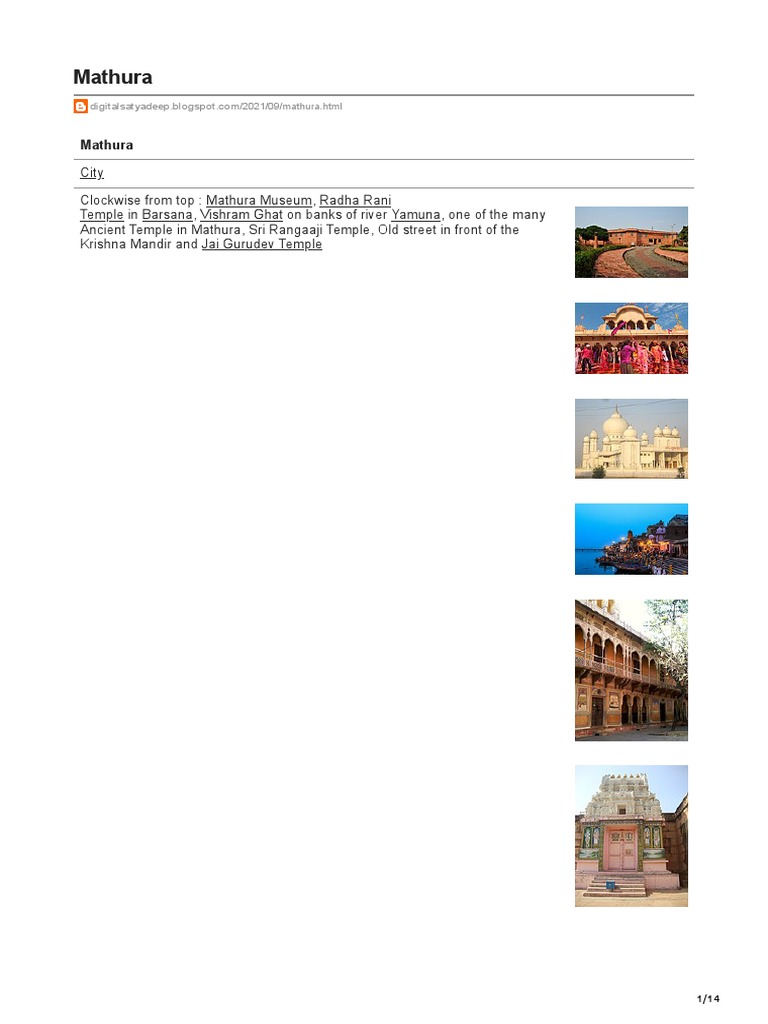 Mathura

digitalsatyadeep.blogspot.com/2021/09/mathura.html

Mathura

City

Clockwise from top : Mathura Museum, Radha Rani Temple in Barsana, Vishram Ghat on banks of river Yamuna, one of the many Ancient Temple in Mathura, Sri Rangaaji Temple, Old street in front of the Krishna Mandir and Jai Gurudev Temple

1/14